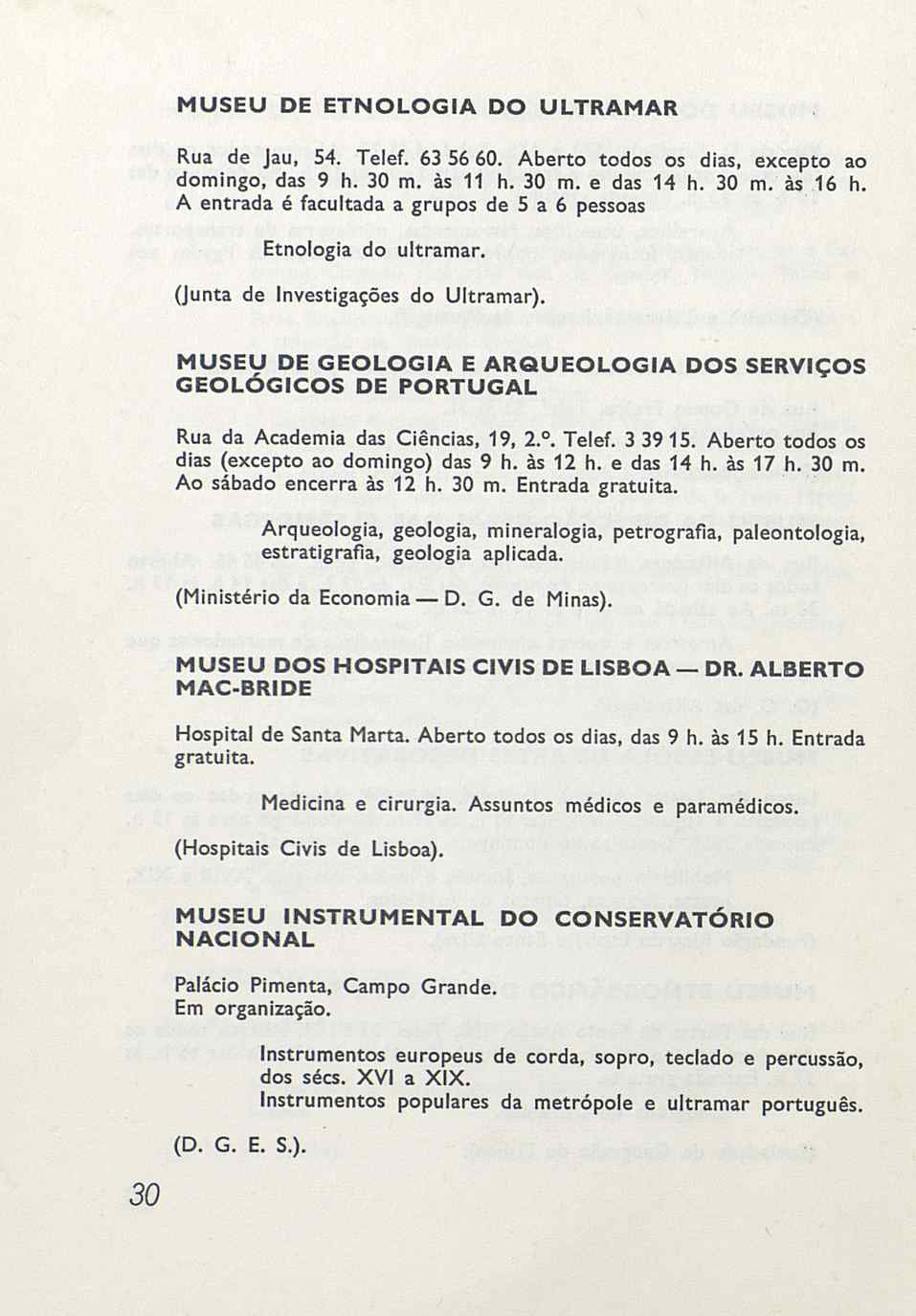 MUSEU DE ETNOLOGIA DO ULTRAMAR

Rua de Jau, 54. Telef. 63 56 60. Aberto todos os dias, excepto ao domingo, das 9 h. 30 m. às 11 h. 30 m. e das 14 h. 30 m. às 16 h. A entrada é facultada a grupos de 5 a 6 pessoas

Etnologia do ultramar.

(Junta de Investigações do Ultramar).

MUSEU DE GEOLOGIA E ARQUEOLOGIA DOS SERVIÇOS GEOLÓGICOS DE PORTUGAL

Rua da Academia das Ciências, 19, 2.º. Telef. 3 39 15. Aberto todos os dias (excepto ao domingo) das 9 h. às 12 h. e das 14 h. às 17 h. 30 m. Ao sábado encerra às 12 h. 30 m. Entrada gratuita.

Arqueologia, geologia, mineralogia, petrografia, paleontologia, estratigrafia, geologia aplicada.

(Ministério da Economia — D. G. de Minas).

MUSEU DOS HOSPITAIS CIVIS DE LISBOA — DR. ALBERTO MAC-BRIDE

Hospital de Santa Marta. Aberto todos os dias, das 9 h. às 15 h. Entrada gratuita.

Medicina e cirurgia. Assuntos médicos e paramédicos.

(Hospitais Civis de Lisboa).

MUSEU INSTRUMENTAL DO CONSERVATÓRIO NACIONAL

Palácio Pimenta, Campo Grande.
Em organização.

Instrumentos europeus de corda, sopro, teclado e percussão, dos sécs. XVI a XIX.
Instrumentos populares da metrópole e ultramar português.

(D. G. E. S.).

30